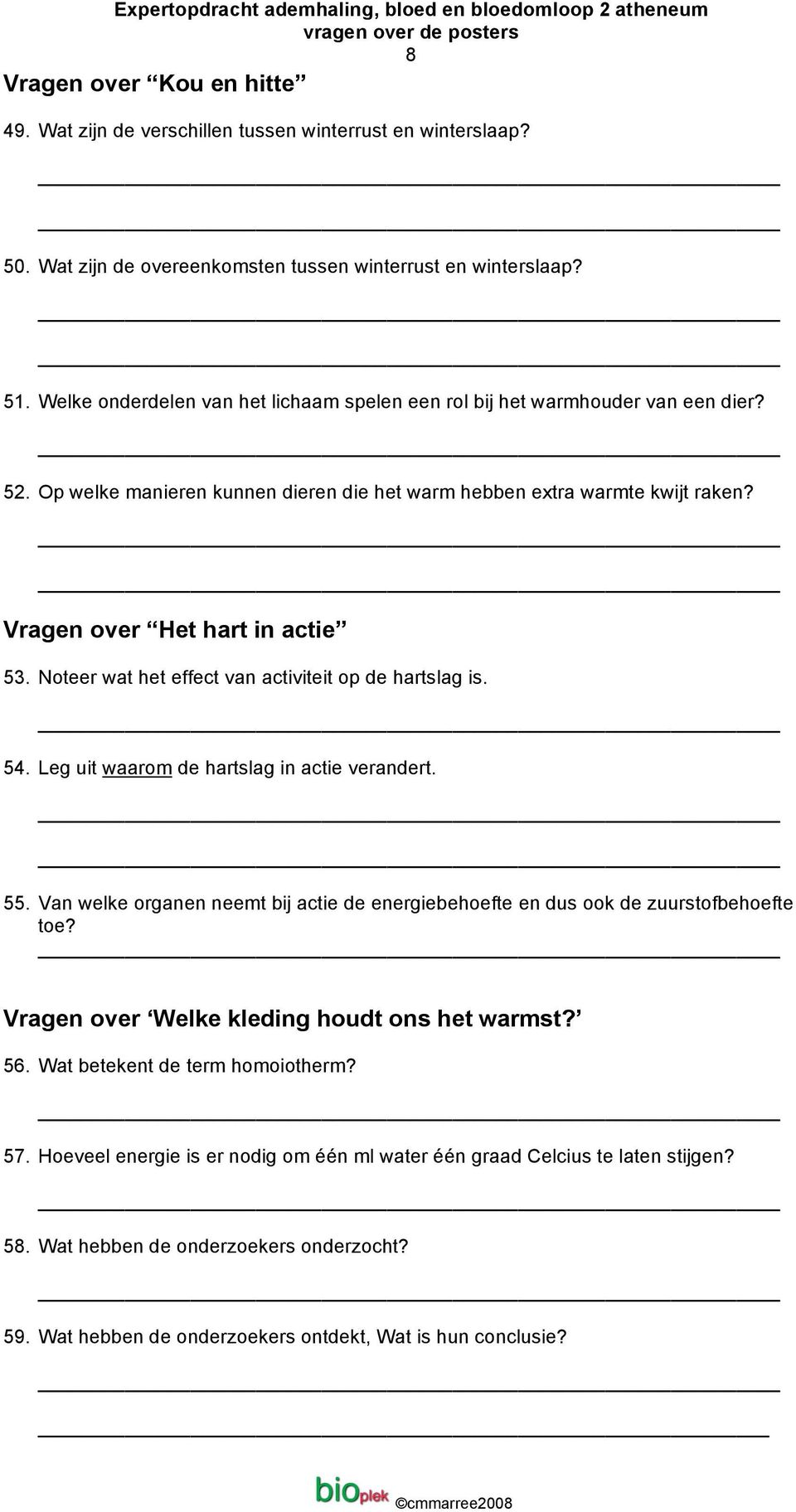 Expertopdracht ademhaling, bloed en bloedomloop 2 atheneum
vragen over de posters
8

Vragen over “Kou en hitte”

49. Wat zijn de verschillen tussen winterrust en winterslaap?

50. Wat zijn de overeenkomsten tussen winterrust en winterslaap?

51. Welke onderdelen van het lichaam spelen een rol bij het warmhouder van een dier?

52. Op welke manieren kunnen dieren die het warm hebben extra warmte kwijt raken?

Vragen over “Het hart in actie”

53. Noteer wat het effect van activiteit op de hartslag is.

54. Leg uit waarom de hartslag in actie verandert.

55. Van welke organen neemt bij actie de energiebehoefte en dus ook de zuurstofbehoefte toe?

Vragen over ‘Welke kleding houdt ons het warmst?’

56. Wat betekent de term homoiotherm?

57. Hoeveel energie is er nodig om één ml water één graad Celcius te laten stijgen?

58. Wat hebben de onderzoekers onderzocht?

59. Wat hebben de onderzoekers ontdekt, Wat is hun conclusie?

bioplek ©cmmarree2008